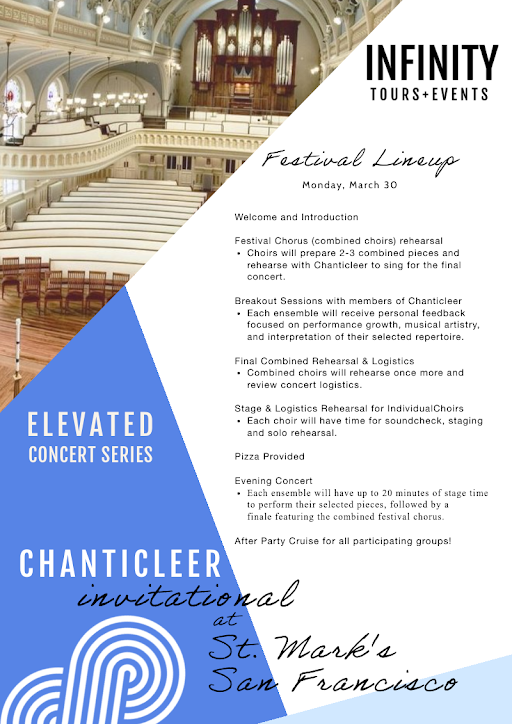 INFINITY
TOURS+EVENTS

Festival Lineup
Monday, March 30

Welcome and Introduction

Festival Chorus (combined choirs) rehearsal
• Choirs will prepare 2-3 combined pieces and rehearse with Chanticleer to sing for the final concert.

Breakout Sessions with members of Chanticleer
• Each ensemble will receive personal feedback focused on performance growth, musical artistry, and interpretation of their selected repertoire.

Final Combined Rehearsal & Logistics
• Combined choirs will rehearse once more and review concert logistics.

Stage & Logistics Rehearsal for IndividualChoirs
• Each choir will have time for soundcheck, staging and solo rehearsal.

Pizza Provided

Evening Concert
• Each ensemble will have up to 20 minutes of stage time to perform their selected pieces, followed by a finale featuring the combined festival chorus.

After Party Cruise for all participating groups!

ELEVATED
CONCERT SERIES

CHANTICLEER
invitational
at
St. Mark's
San Francisco